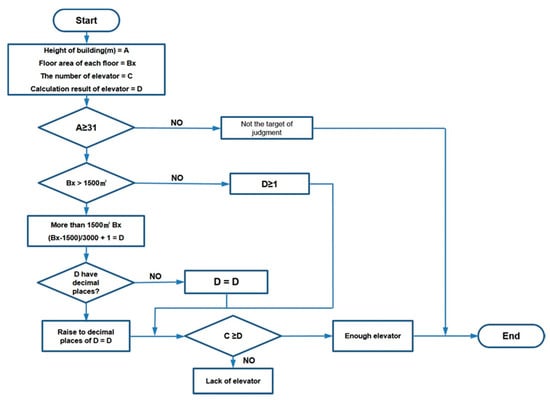 Start

Height of building(m) = A
Floor area of each floor = Bx
The number of elevator = C
Calculation result of elevator = D

A≥31

NO

Not the target of judgment

Bx > 1500㎡

NO

D≥1

More than 1500㎡ Bx
(Bx-1500)/3000 + 1 = D

D have decimal places?

NO

D = D

Raise to decimal places of D = D

C ≥D

Enough elevator

End

NO

Lack of elevator